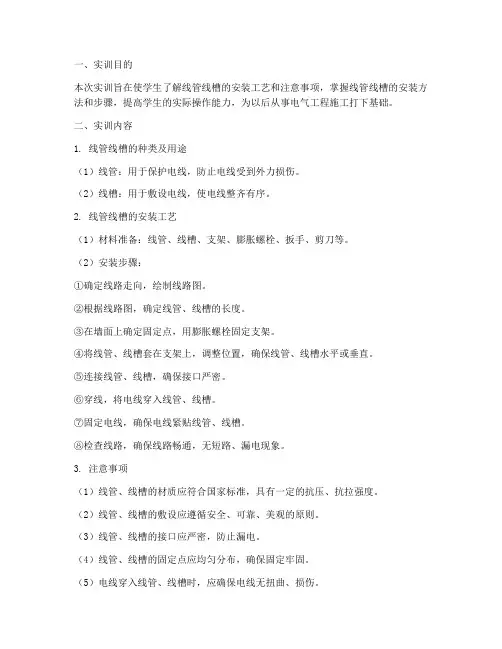 一、实训目的

本次实训旨在使学生了解线管线槽的安装工艺和注意事项，掌握线管线槽的安装方法和步骤，提高学生的实际操作能力，为以后从事电气工程施工打下基础。

二、实训内容

1. 线管线槽的种类及用途

（1）线管：用于保护电线，防止电线受到外力损伤。

（2）线槽：用于敷设电线，使电线整齐有序。

2. 线管线槽的安装工艺

（1）材料准备：线管、线槽、支架、膨胀螺栓、扳手、剪刀等。

（2）安装步骤：

①确定线路走向，绘制线路图。

②根据线路图，确定线管、线槽的长度。

③在墙面上确定固定点，用膨胀螺栓固定支架。

④将线管、线槽套在支架上，调整位置，确保线管、线槽水平或垂直。

⑤连接线管、线槽，确保接口严密。

⑥穿线，将电线穿入线管、线槽。

⑦固定电线，确保电线紧贴线管、线槽。

⑧检查线路，确保线路畅通，无短路、漏电现象。

3. 注意事项

（1）线管、线槽的材质应符合国家标准，具有一定的抗压、抗拉强度。

（2）线管、线槽的敷设应遵循安全、可靠、美观的原则。

（3）线管、线槽的接口应严密，防止漏电。

（4）线管、线槽的固定点应均匀分布，确保固定牢固。

（5）电线穿入线管、线槽时，应确保电线无扭曲、损伤。